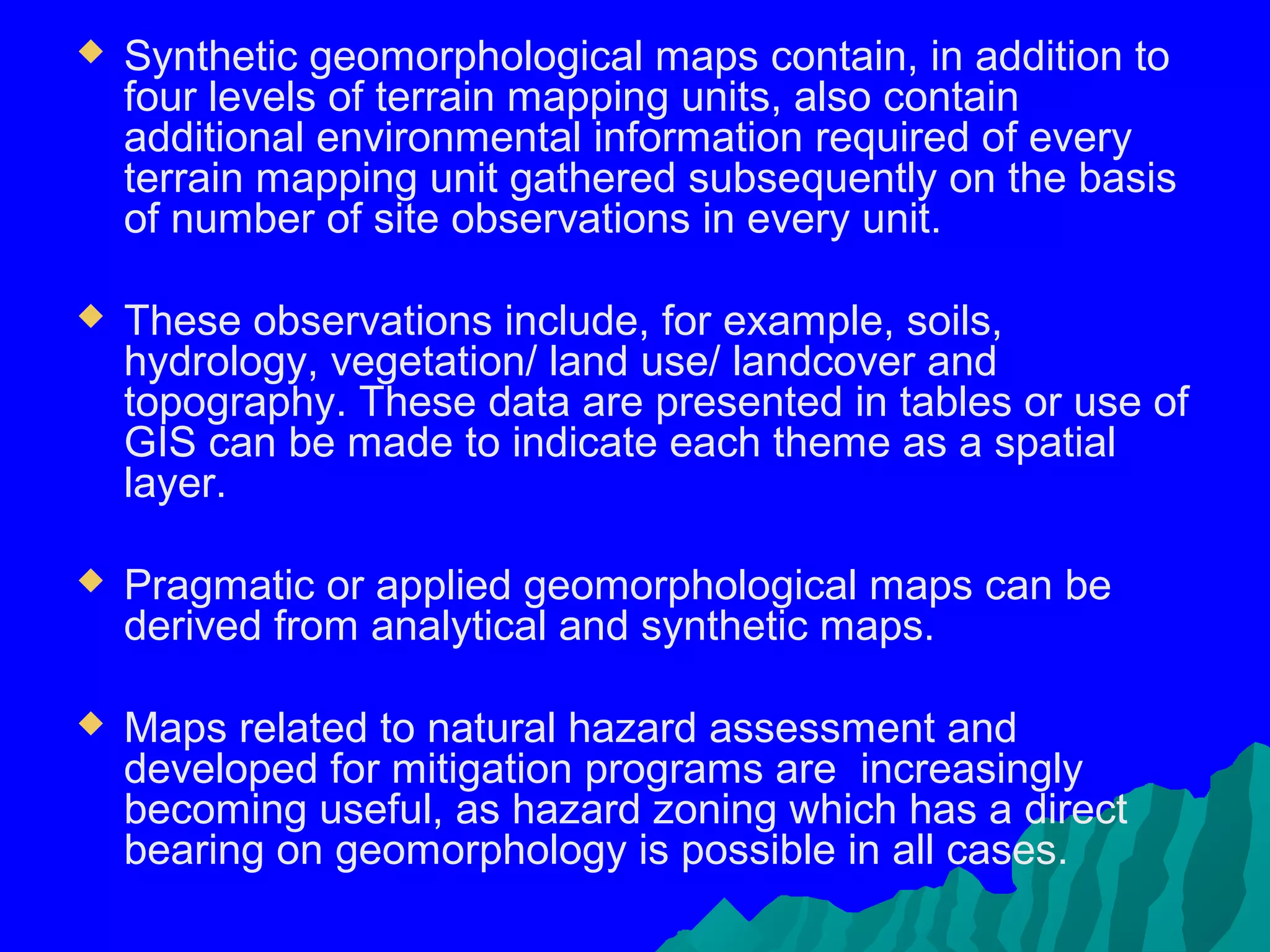 ◆ Synthetic geomorphological maps contain, in addition to four levels of terrain mapping units, also contain additional environmental information required of every terrain mapping unit gathered subsequently on the basis of number of site observations in every unit.

◆ These observations include, for example, soils, hydrology, vegetation/ land use/ landcover and topography. These data are presented in tables or use of GIS can be made to indicate each theme as a spatial layer.

◆ Pragmatic or applied geomorphological maps can be derived from analytical and synthetic maps.

◆ Maps related to natural hazard assessment and developed for mitigation programs are  increasingly becoming useful, as hazard zoning which has a direct bearing on geomorphology is possible in all cases.